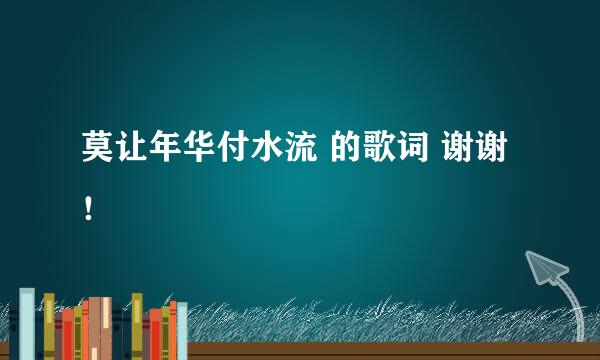 莫让年华付水流 的歌词 谢谢！